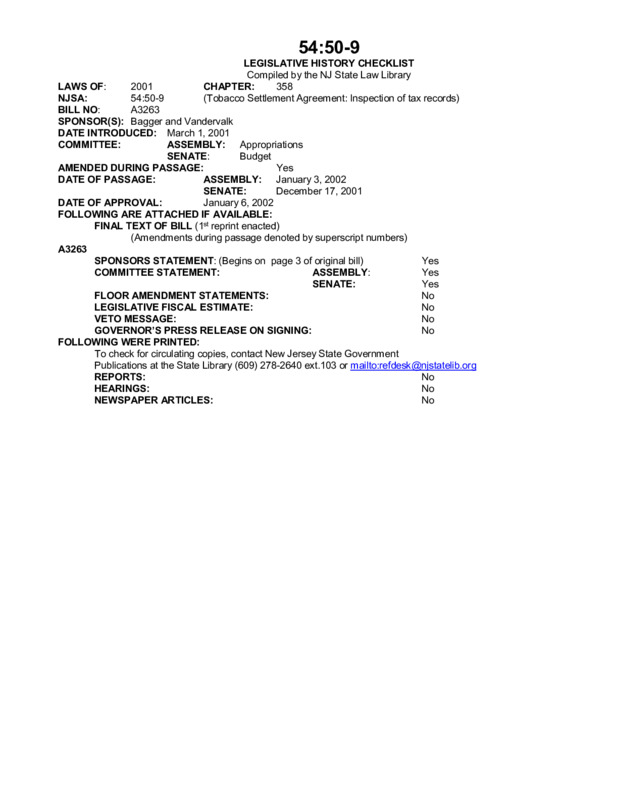 54:50-9
LEGISLATIVE HISTORY CHECKLIST
Compiled by the NJ State Law Library

LAWS OF: 2001 CHAPTER: 358
NJSA: 54:50-9 (Tobacco Settlement Agreement: Inspection of tax records)
BILL NO: A3263
SPONSOR(S): Bagger and Vandervalk
DATE INTRODUCED: March 1, 2001
COMMITTEE: ASSEMBLY: Appropriations
SENATE: Budget
AMENDED DURING PASSAGE: Yes
DATE OF PASSAGE: ASSEMBLY: January 3, 2002
SENATE: December 17, 2001
DATE OF APPROVAL: January 6, 2002
FOLLOWING ARE ATTACHED IF AVAILABLE:
FINAL TEXT OF BILL ($1^{st}$ reprint enacted)
(Amendments during passage denoted by superscript numbers)

A3263
SPONSORS STATEMENT: (Begins on page 3 of original bill) Yes
COMMITTEE STATEMENT: ASSEMBLY: Yes
SENATE: Yes
FLOOR AMENDMENT STATEMENTS: No
LEGISLATIVE FISCAL ESTIMATE: No
VETO MESSAGE: No
GOVERNOR'S PRESS RELEASE ON SIGNING: No
FOLLOWING WERE PRINTED:
To check for circulating copies, contact New Jersey State Government Publications at the State Library (609) 278-2640 ext.103 or mailto:refdesk@njstatelib.org
REPORTS: No
HEARINGS: No
NEWSPAPER ARTICLES: No